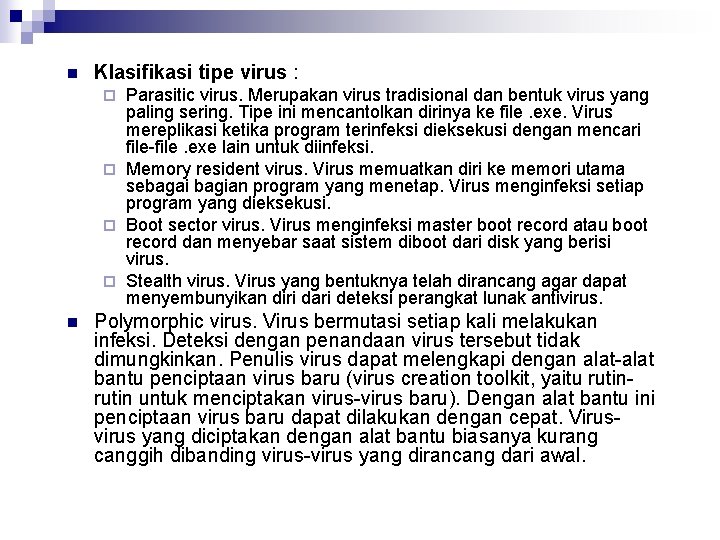 Klasifikasi tipe virus :

Parasitic virus. Merupakan virus tradisional dan bentuk virus yang paling sering. Tipe ini mencantolkan dirinya ke file .exe. Virus mereplikasi ketika program terinfeksi dieksekusi dengan mencari file-file .exe lain untuk diinfeksi.

Memory resident virus. Virus memuatkan diri ke memori utama sebagai bagian program yang menetap. Virus menginfeksi setiap program yang dieksekusi.

Boot sector virus. Virus menginfeksi master boot record atau boot record dan menyebar saat sistem diboot dari disk yang berisi virus.

Stealth virus. Virus yang bentuknya telah dirancang agar dapat menyembunyikan diri dari deteksi perangkat lunak antivirus.

Polymorphic virus. Virus bermutasi setiap kali melakukan infeksi. Deteksi dengan penandaan virus tersebut tidak dimungkinkan. Penulis virus dapat melengkapi dengan alat-alat bantu penciptaan virus baru (virus creation toolkit, yaitu rutin-rutin untuk menciptakan virus-virus baru). Dengan alat bantu ini penciptaan virus baru dapat dilakukan dengan cepat. Virus-virus yang diciptakan dengan alat bantu biasanya kurang canggih dibanding virus-virus yang dirancang dari awal.